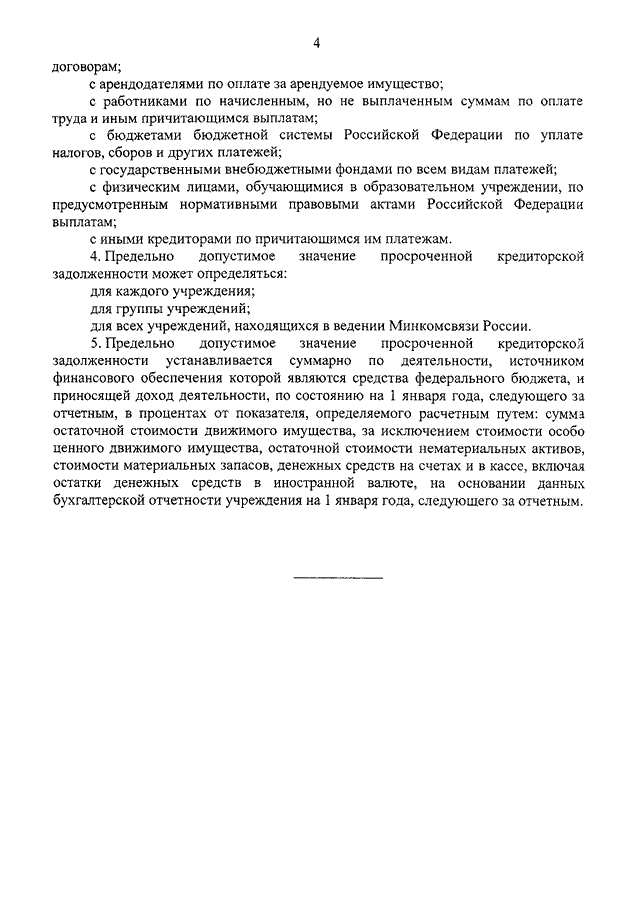 4

договорам;

с арендодателями по оплате за арендуемое имущество;

с работниками по начисленным, но не выплаченным суммам по оплате труда и иным причитающимся выплатам;

с бюджетами бюджетной системы Российской Федерации по уплате налогов, сборов и других платежей;

с государственными внебюджетными фондами по всем видам платежей;

с физическим лицами, обучающимися в образовательном учреждении, по предусмотренным нормативными правовыми актами Российской Федерации выплатам;

с иными кредиторами по причитающимся им платежам.

4. Предельно допустимое значение просроченной кредиторской задолженности может определяться:

для каждого учреждения;

для группы учреждений;

для всех учреждений, находящихся в ведении Минкомсвязи России.

5. Предельно допустимое значение просроченной кредиторской задолженности устанавливается суммарно по деятельности, источником финансового обеспечения которой являются средства федерального бюджета, и приносящей доход деятельности, по состоянию на 1 января года, следующего за отчетным, в процентах от показателя, определяемого расчетным путем: сумма остаточной стоимости движимого имущества, за исключением стоимости особо ценного движимого имущества, остаточной стоимости нематериальных активов, стоимости материальных запасов, денежных средств на счетах и в кассе, включая остатки денежных средств в иностранной валюте, на основании данных бухгалтерской отчетности учреждения на 1 января года, следующего за отчетным.